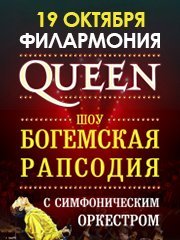 19 ОКТЯБРЯ
ФИЛАРМОНИЯ

QUEEN

ШОУ
БОГЕМСКАЯ
РАПСОДИЯ

С СИМФОНИЧЕСКИМ
ОРКЕСТРОМ